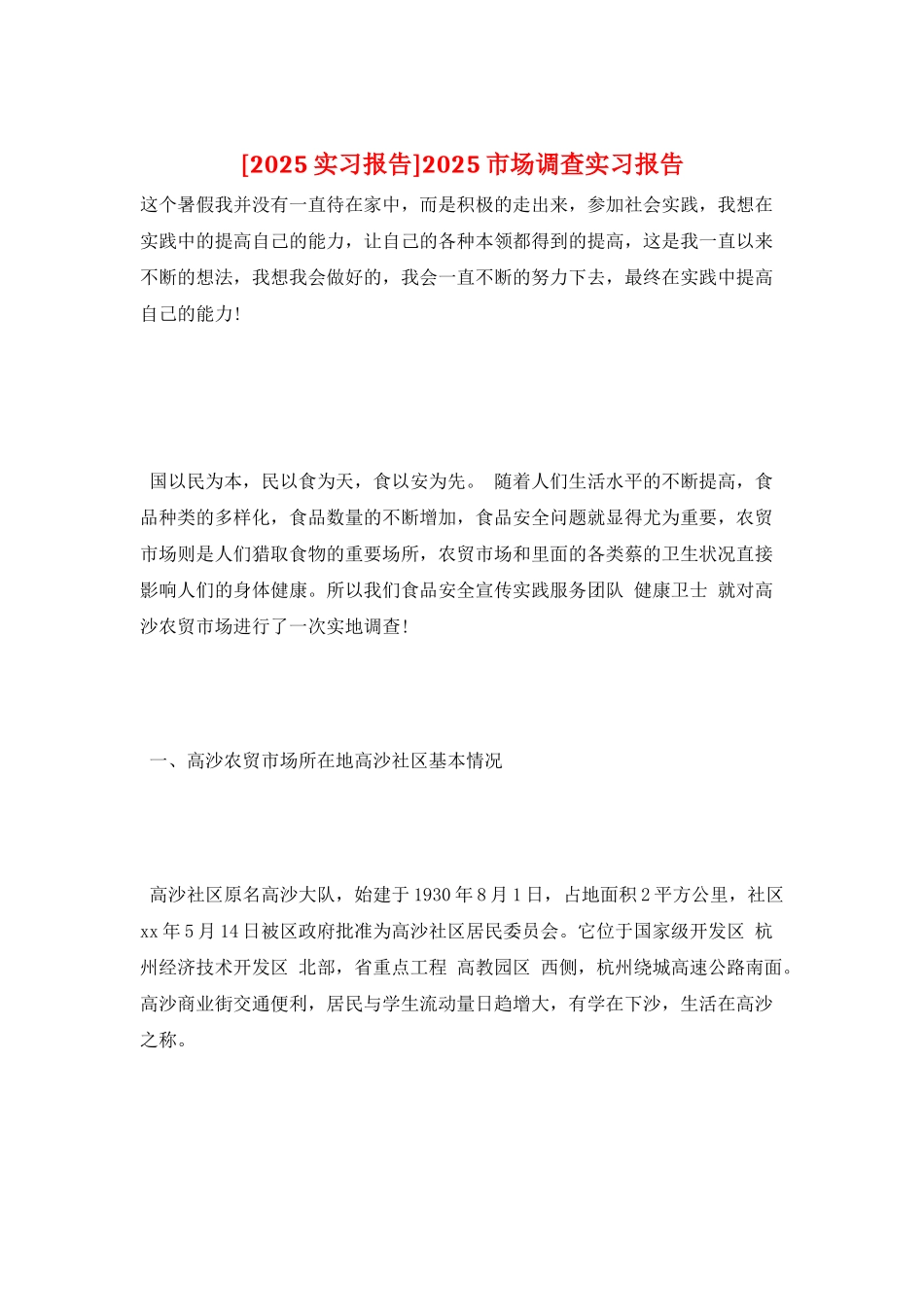 [2025 实习报告]2025 市场调查实习报告

这个暑假我并没有一直待在家中，而是积极的走出来，参加社会实践，我想在实践中的提高自己的能力，让自己的各种本领都得到的提高，这是我一直以来不断的想法，我想我会做好的，我会一直不断的努力下去，最终在实践中提高自己的能力!

国以民为本，民以食为天，食以安为先。 随着人们生活水平的不断提高，食品种类的多样化，食品数量的不断增加，食品安全问题就显得尤为重要，农贸市场则是人们猎取食物的重要场所，农贸市场和里面的各类蔡的卫生状况直接影响人们的身体健康。所以我们食品安全宣传实践服务团队 健康卫士 就对高沙农贸市场进行了一次实地调查!

一、高沙农贸市场所在地高沙社区基本情况

高沙社区原名高沙大队，始建于 1930 年 8 月 1 日，占地面积 2 平方公里，社区 xx 年 5 月 14 日被区政府批准为高沙社区居民委员会。它位于国家级开发区 杭州经济技术开发区 北部，省重点工程 高教园区 西侧，杭州绕城高速公路南面。高沙商业街交通便利，居民与学生流动量日趋增大，有学在下沙，生活在高沙之称。